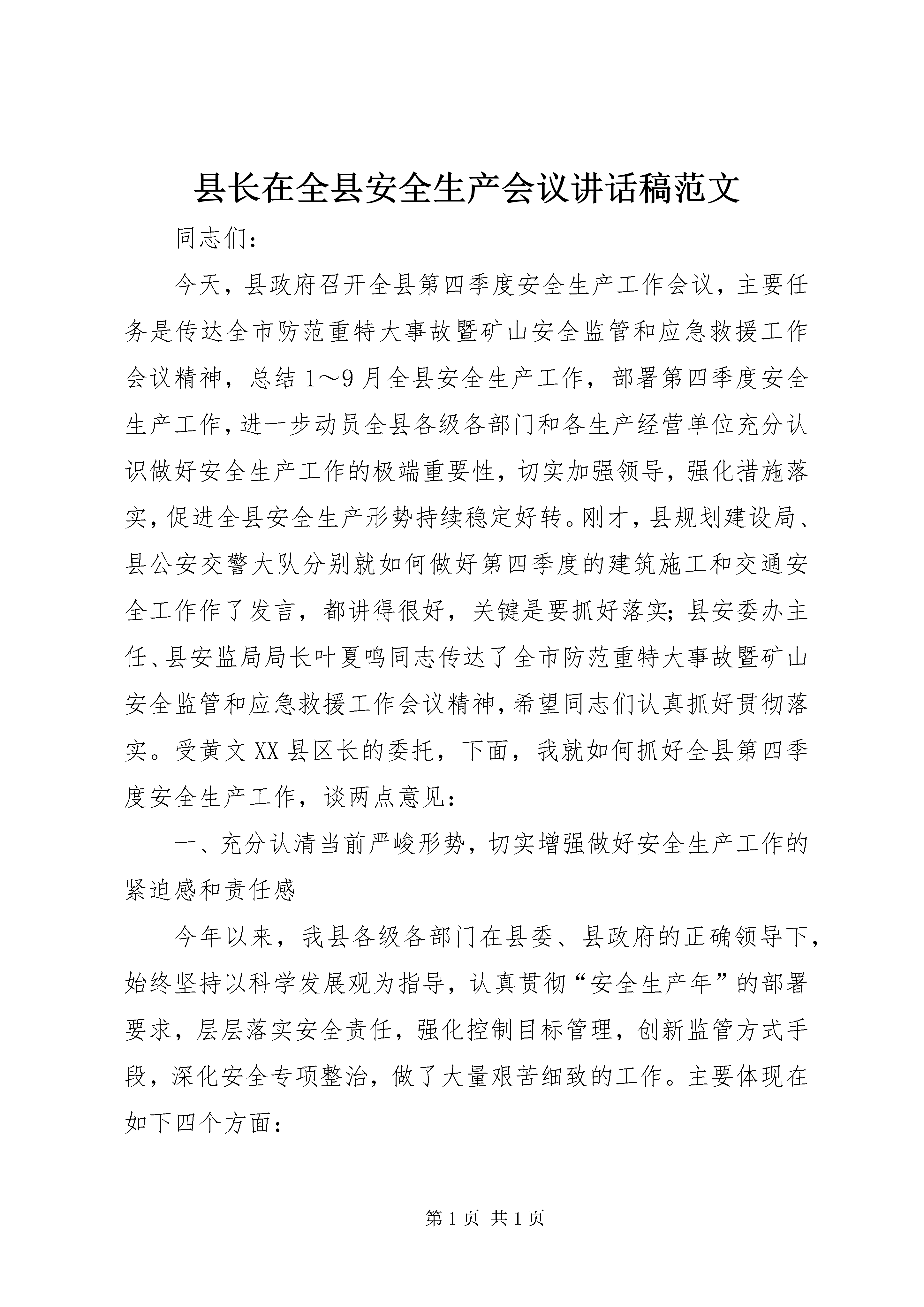 县长在全县安全生产会议讲话稿范文

同志们：

今天，县政府召开全县第四季度安全生产工作会议，主要任务是传达全市防范重特大事故暨矿山安全监管和应急救援工作会议精神，总结1～9月全县安全生产工作，部署第四季度安全生产工作，进一步动员全县各级各部门和各生产经营单位充分认识做好安全生产工作的极端重要性，切实加强领导，强化措施落实，促进全县安全生产形势持续稳定好转。刚才，县规划建设局、县公安交警大队分别就如何做好第四季度的建筑施工和交通安全工作作了发言，都讲得很好，关键是要抓好落实；县安委办主任、县安监局局长叶夏鸣同志传达了全市防范重特大事故暨矿山安全监管和应急救援工作会议精神，希望同志们认真抓好贯彻落实。受黄文XX县区长的委托，下面，我就如何抓好全县第四季度安全生产工作，谈两点意见：

一、充分认清当前严峻形势，切实增强做好安全生产工作的紧迫感和责任感

今年以来，我县各级各部门在县委、县政府的正确领导下，始终坚持以科学发展观为指导，认真贯彻“安全生产年”的部署要求，层层落实安全责任，强化控制目标管理，创新监管方式手段，深化安全专项整治，做了大量艰苦细致的工作。主要体现在如下四个方面：

第1页 共1页